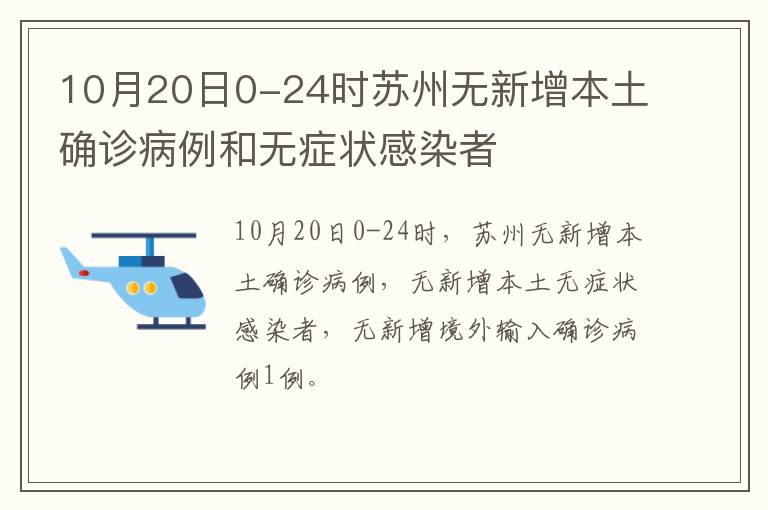 10月20日0-24时苏州无新增本土确诊病例和无症状感染者

10月20日0-24时，苏州无新增本土确诊病例，无新增本土无症状感染者，无新增境外输入确诊病例1例。